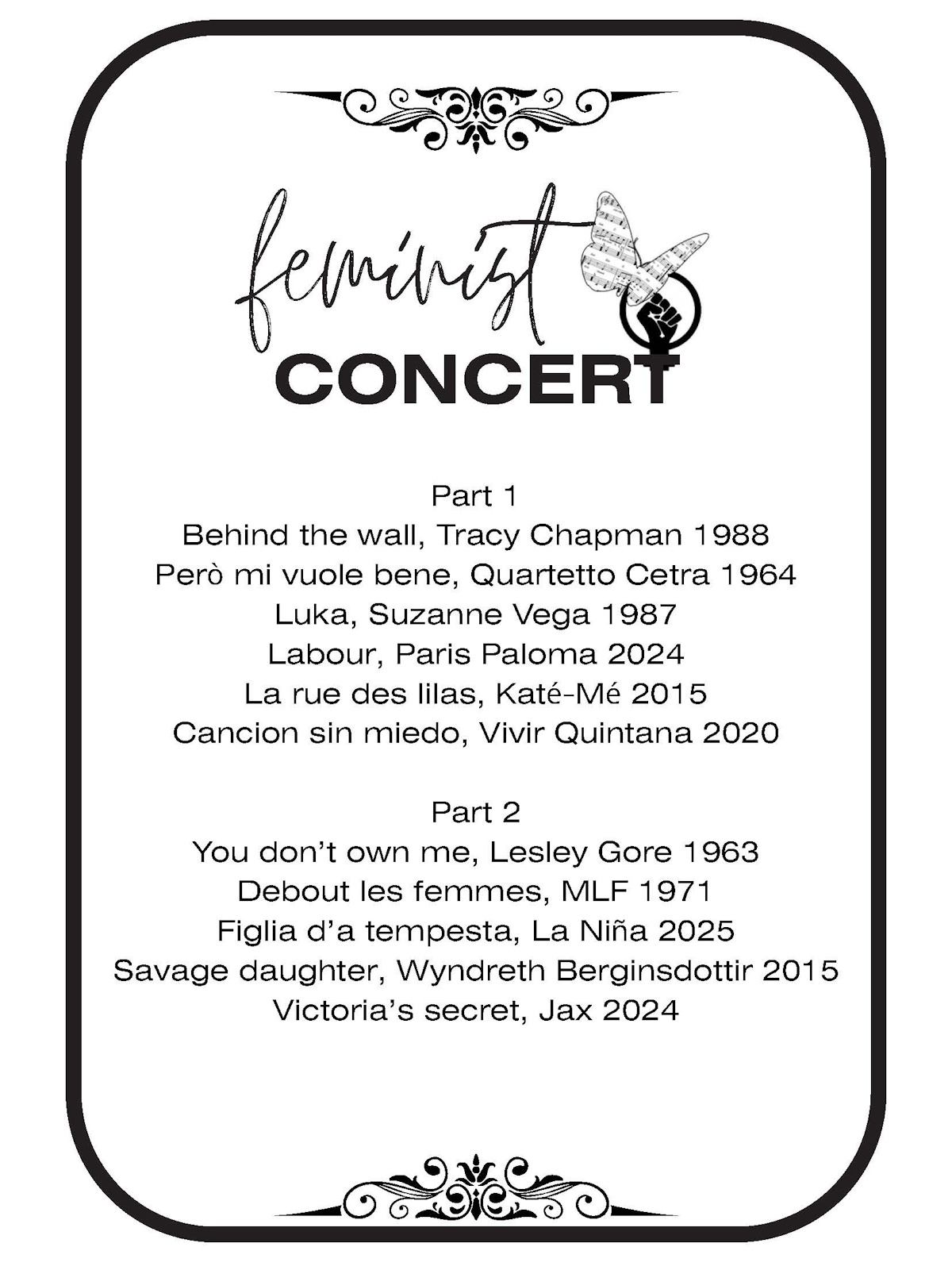 feminist
CONCERT

Part 1
Behind the wall, Tracy Chapman 1988
Però mi vuole bene, Quartetto Cetra 1964
Luka, Suzanne Vega 1987
Labour, Paris Paloma 2024
La rue des lilas, Katé-Mé 2015
Cancion sin miedo, Vivir Quintana 2020

Part 2
You don't own me, Lesley Gore 1963
Debout les femmes, MLF 1971
Figlia d'a tempesta, La Niña 2025
Savage daughter, Wyndreth Berginsdottir 2015
Victoria's secret, Jax 2024